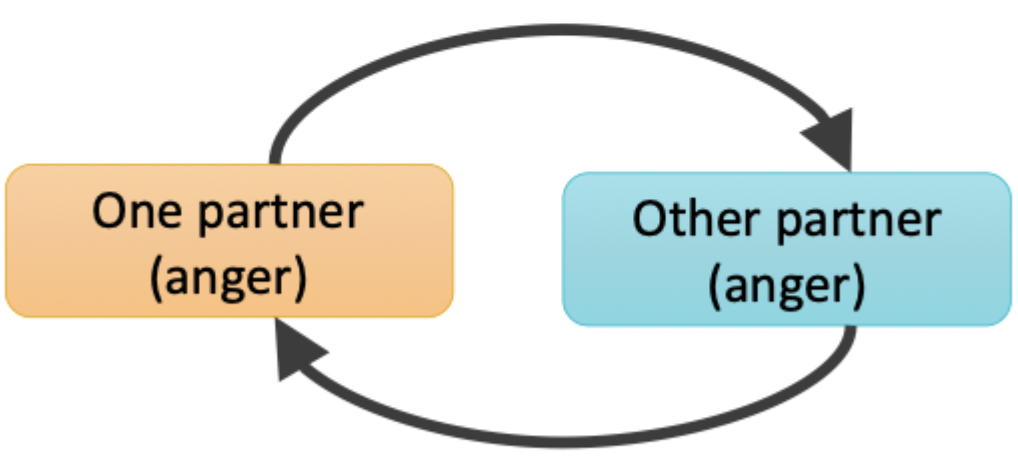 One partner
(anger)

Other partner
(anger)